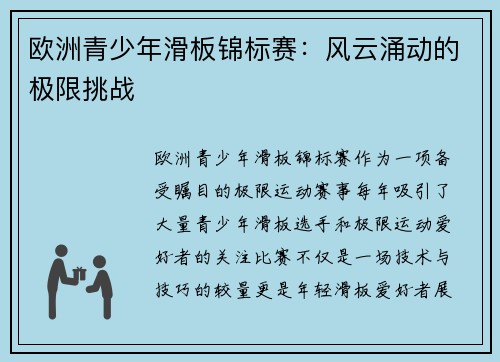 欧洲青少年滑板锦标赛：风云涌动的极限挑战

欧洲青少年滑板锦标赛作为一项备受瞩目的极限运动赛事每年吸引了大量青少年滑板选手和极限运动爱好者的关注比赛不仅是一场技术与技巧的较量更是年轻滑板爱好者展